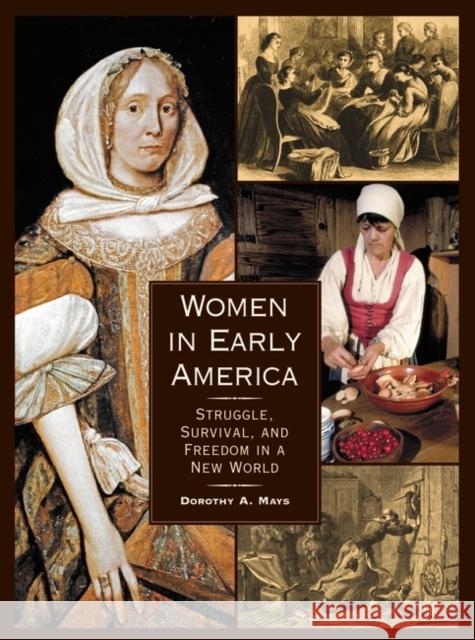 WOMEN IN EARLY AMERICA

STRUGGLE, SURVIVAL, AND FREEDOM IN A NEW WORLD

DOROTHY A. MAYS

Kraina Książek